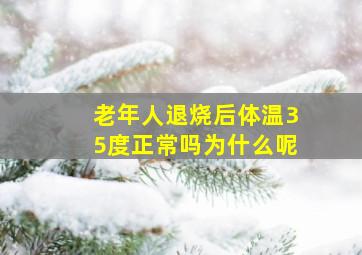 老年人退烧后体温35度正常吗为什么呢